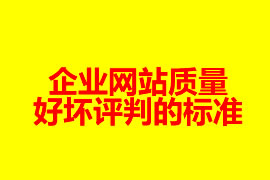 企业网站质量
好坏评判的标准